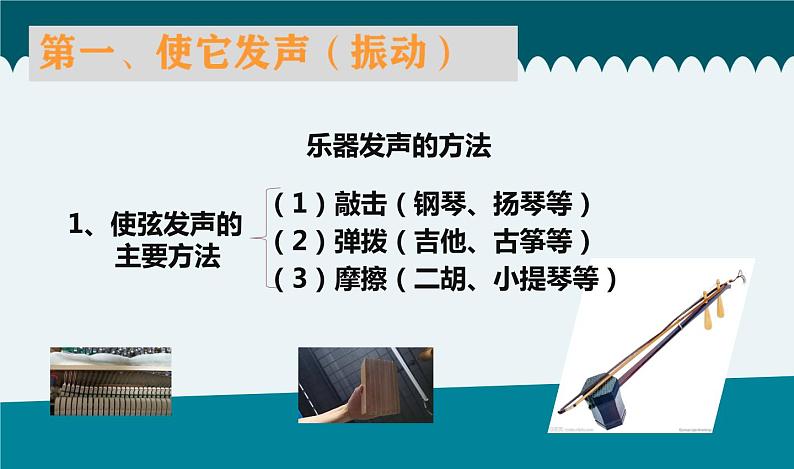 第一、使它发声（振动）

乐器发声的方法

1、使弦发声的主要方法

（1）敲击（钢琴、扬琴等）
（2）弹拨（吉他、古筝等）
（3）摩擦（二胡、小提琴等）